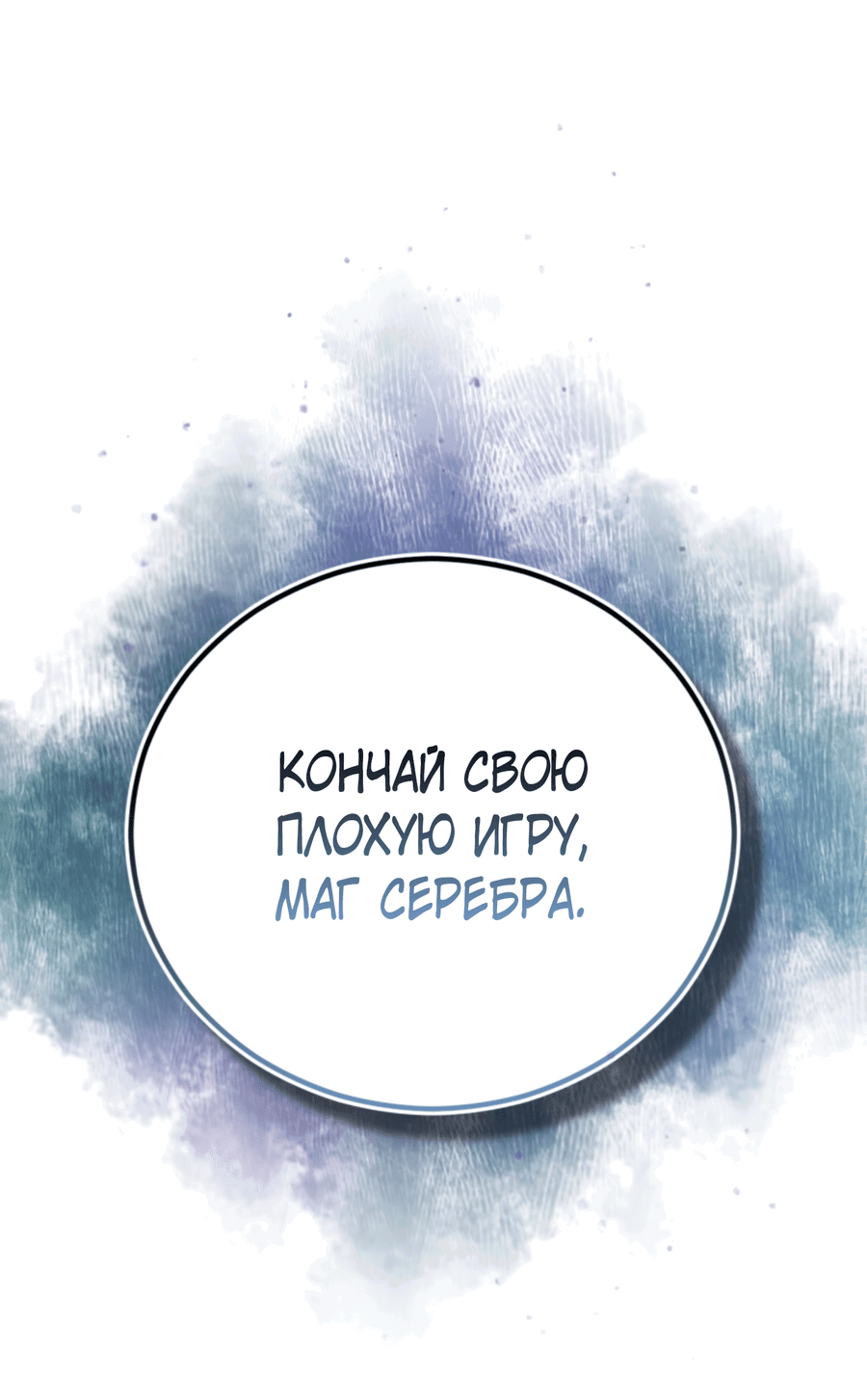 КОНЧАЙ СВОЮ ПЛОХУЮ ИГРУ, МАГ СЕРЕБРА.